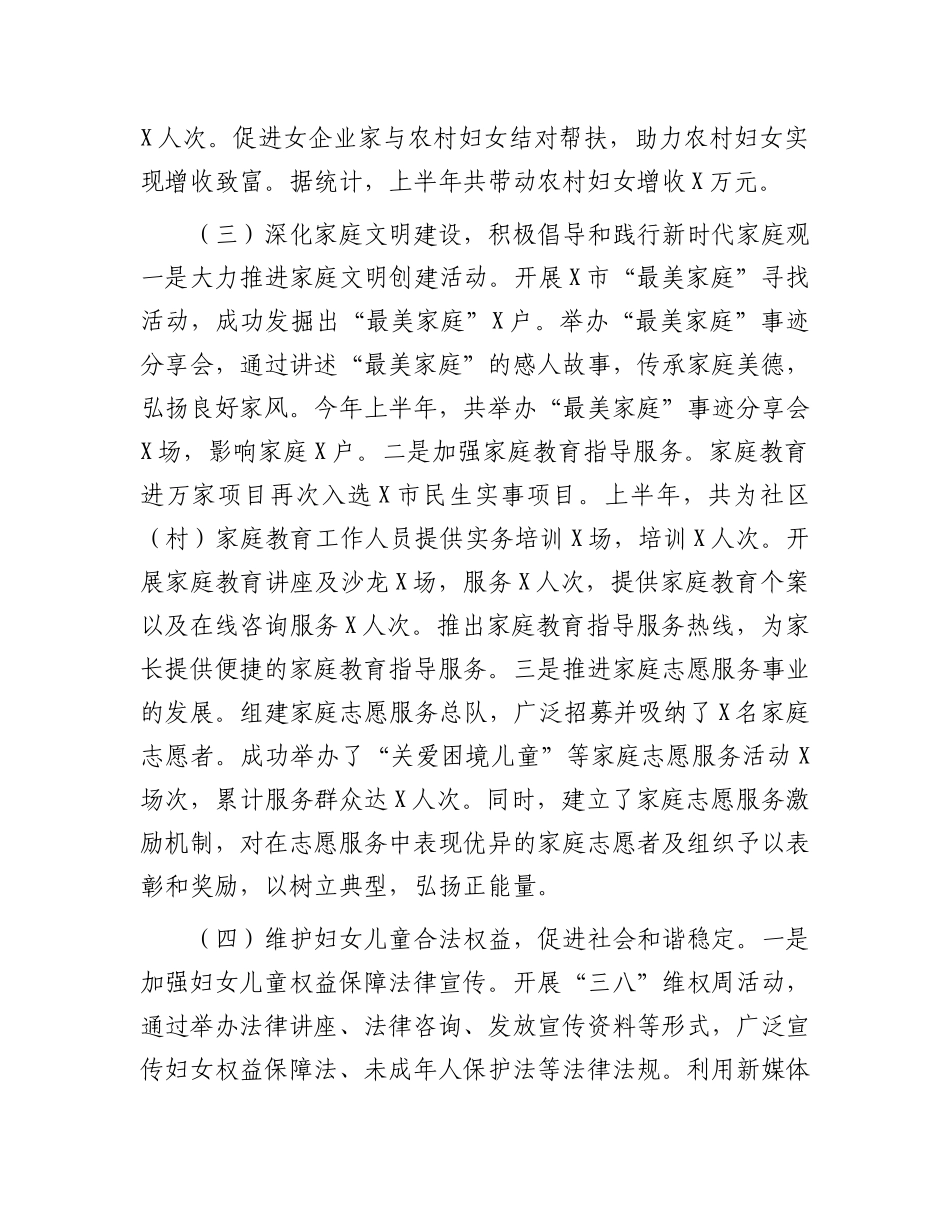 X人次。促进女企业家与农村妇女结对帮扶，助力农村妇女实现增收致富。据统计，上半年共带动农村妇女增收X万元。

（三）深化家庭文明建设，积极倡导和践行新时代家庭观一是大力推进家庭文明创建活动。开展X市“最美家庭”寻找活动，成功发掘出“最美家庭”X户。举办“最美家庭”事迹分享会，通过讲述“最美家庭”的感人故事，传承家庭美德，弘扬良好家风。今年上半年，共举办“最美家庭”事迹分享会X场，影响家庭X户。二是加强家庭教育指导服务。家庭教育进万家项目再次入选X市民生实事项目。上半年，共为社区（村）家庭教育工作人员提供实务培训X场，培训X人次。开展家庭教育讲座及沙龙X场，服务X人次，提供家庭教育个案以及在线咨询服务X人次。推出家庭教育指导服务热线，为家长提供便捷的家庭教育指导服务。三是推进家庭志愿服务事业的发展。组建家庭志愿服务总队，广泛招募并吸纳了X名家庭志愿者。成功举办了“关爱困境儿童”等家庭志愿服务活动X场次，累计服务群众达X人次。同时，建立了家庭志愿服务激励机制，对在志愿服务中表现优异的家庭志愿者及组织予以表彰和奖励，以树立典型，弘扬正能量。

（四）维护妇女儿童合法权益，促进社会和谐稳定。一是加强妇女儿童权益保障法律宣传。开展“三八”维权周活动，通过举办法律讲座、法律咨询、发放宣传资料等形式，广泛宣传妇女权益保障法、未成年人保护法等法律法规。利用新媒体